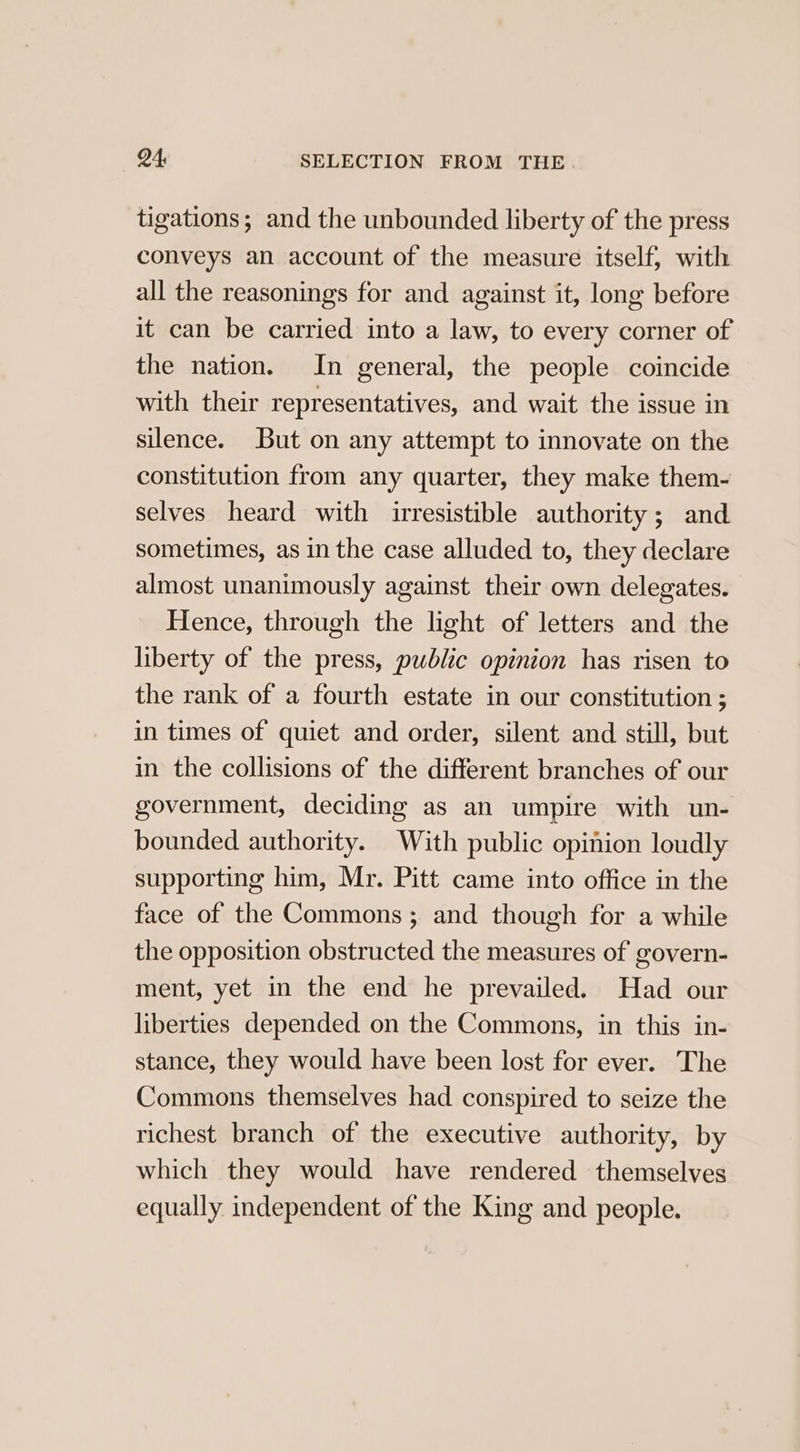 24 SELECTION FROM THE

tigations; and the unbounded liberty of the press conveys an account of the measure itself, with all the reasonings for and against it, long before it can be carried into a law, to every corner of the nation. In general, the people coincide with their representatives, and wait the issue in silence. But on any attempt to innovate on the constitution from any quarter, they make themselves heard with irresistible authority; and sometimes, as in the case alluded to, they declare almost unanimously against their own delegates.

Hence, through the light of letters and the liberty of the press, public opinion has risen to the rank of a fourth estate in our constitution; in times of quiet and order, silent and still, but in the collisions of the different branches of our government, deciding as an umpire with unbounded authority. With public opinion loudly supporting him, Mr. Pitt came into office in the face of the Commons; and though for a while the opposition obstructed the measures of government, yet in the end he prevailed. Had our liberties depended on the Commons, in this instance, they would have been lost for ever. The Commons themselves had conspired to seize the richest branch of the executive authority, by which they would have rendered themselves equally independent of the King and people.